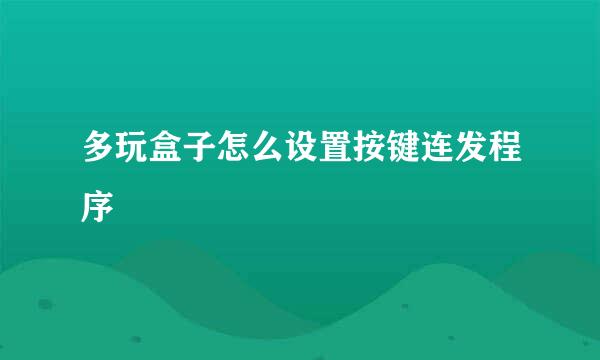 多玩盒子怎么设置按键连发程序